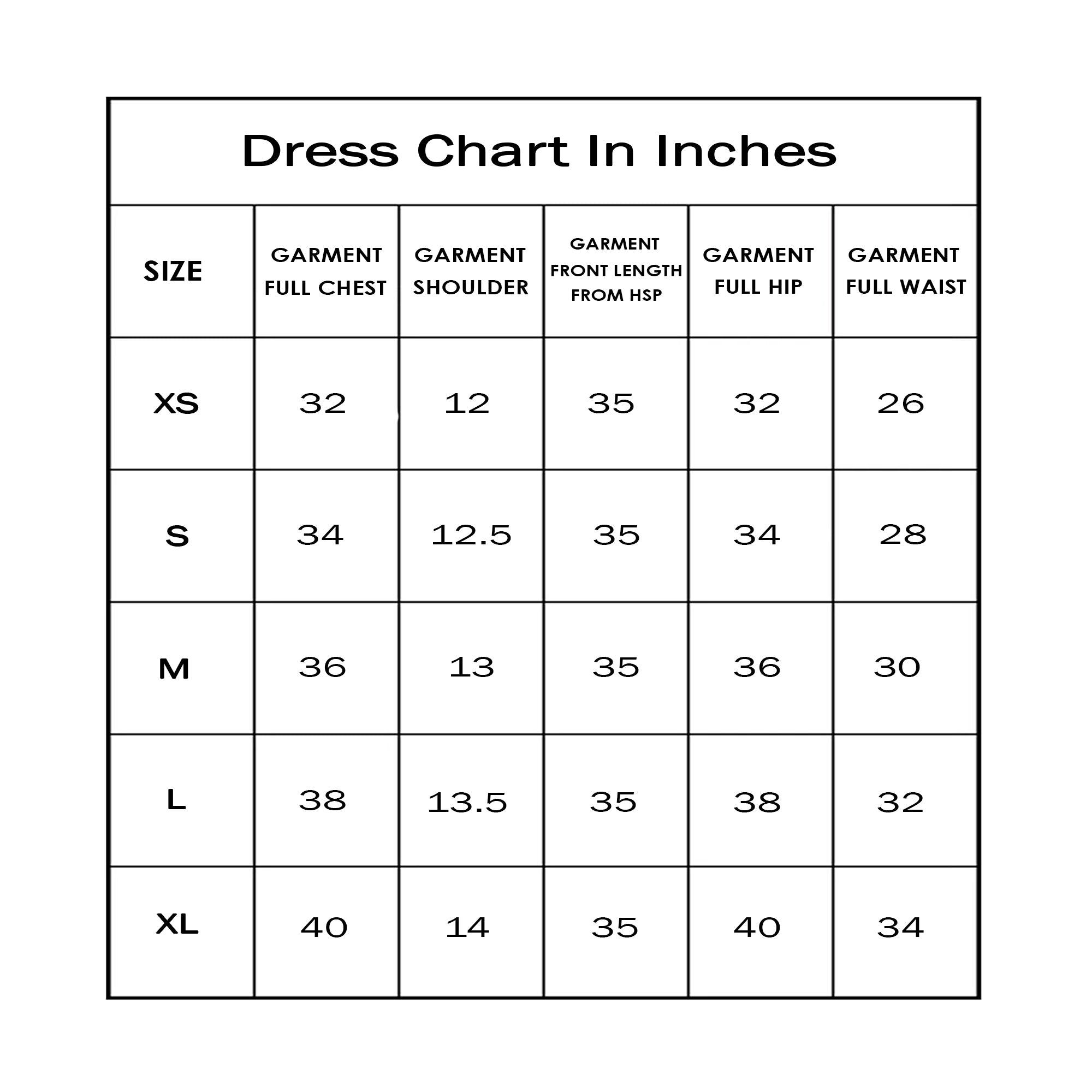 Dress Chart In Inches

| SIZE | GARMENT FULL CHEST | GARMENT SHOULDER | GARMENT FRONT LENGTH FROM HSP | GARMENT FULL HIP | GARMENT FULL WAIST |
|---|---|---|---|---|---|
| XS | 32 | 12 | 35 | 32 | 26 |
| S | 34 | 12.5 | 35 | 34 | 28 |
| M | 36 | 13 | 35 | 36 | 30 |
| L | 38 | 13.5 | 35 | 38 | 32 |
| XL | 40 | 14 | 35 | 40 | 34 |